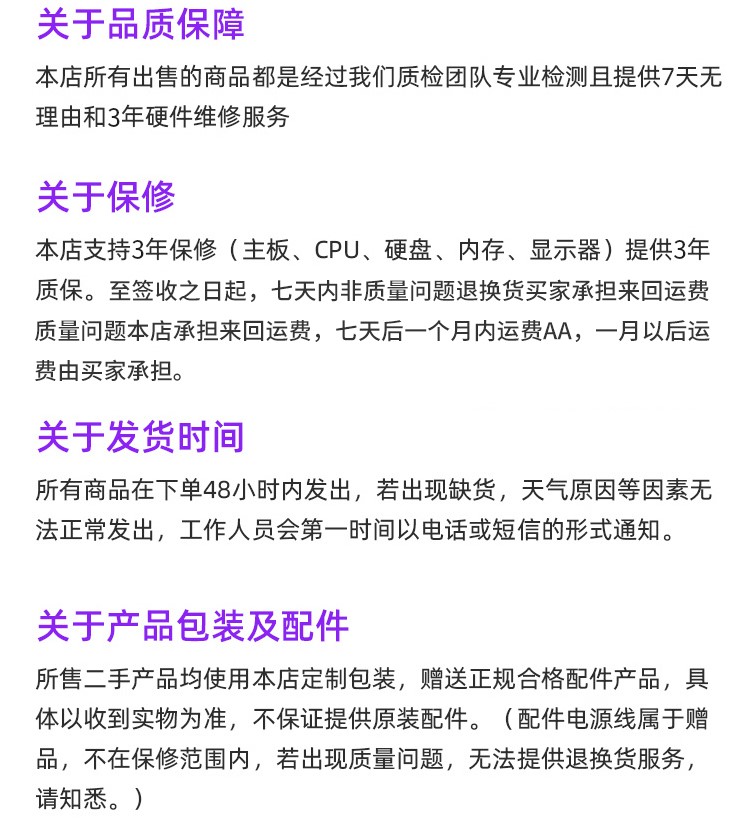 关于品质保障

本店所有出售的商品都是经过我们质检团队专业检测且提供7天无理由和3年硬件维修服务

关于保修

本店支持3年保修（主板、CPU、硬盘、内存、显示器）提供3年质保。至签收之日起，七天内非质量问题退换货买家承担来回运费质量问题本店承担来回运费，七天后一个月内运费AA，一月以后运费由买家承担。

关于发货时间

所有商品在下单48小时内发出，若出现缺货，天气原因等因素无法正常发出，工作人员会第一时间以电话或短信的形式通知。

关于产品包装及配件

所售二手产品均使用本店定制包装，赠送正规合格配件产品，具体以收到实物为准，不保证提供原装配件。（配件电源线属于赠品，不在保修范围内，若出现质量问题，无法提供退换货服务，请知悉。）